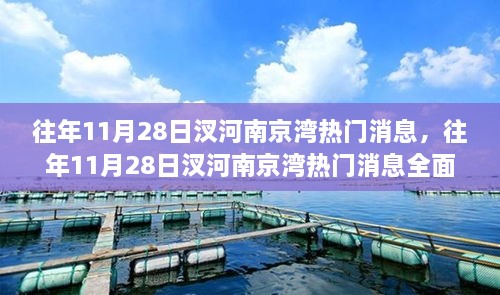 往年11月28日汉河南京湾热门消息，往年11月28日汉河南京湾热门消息全面